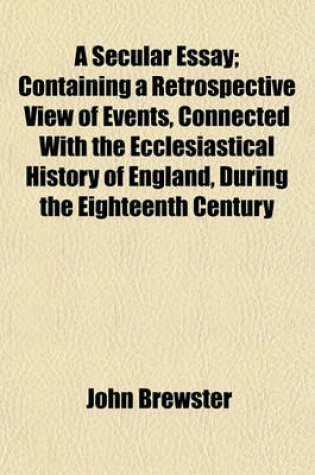 A Secular Essay; Containing a Retrospective View of Events, Connected With the Ecclesiastical History of England, During the Eighteenth Century

John Brewster